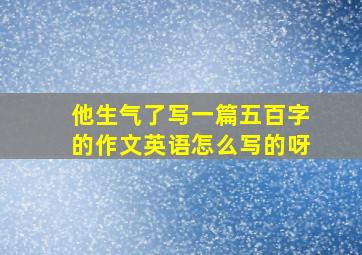 他生气了写一篇五百字的作文英语怎么写的呀